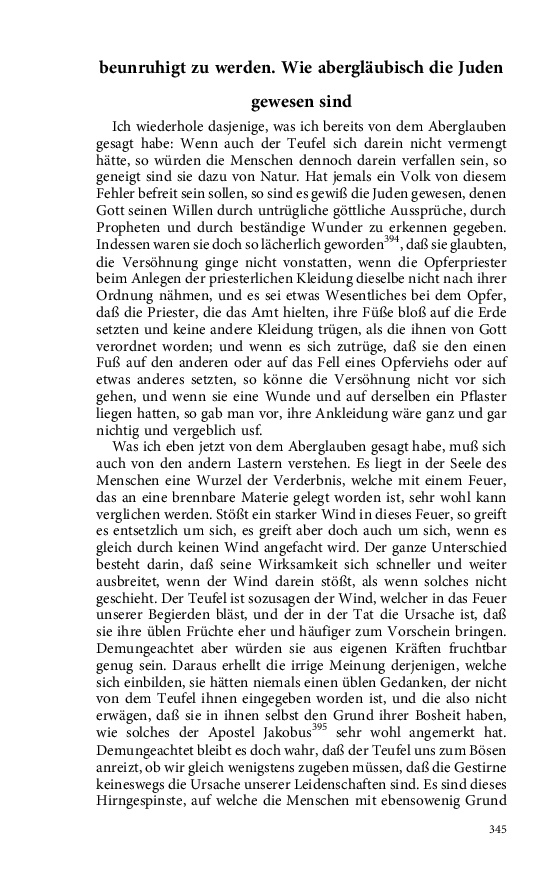 beunruhigt zu werden. Wie abergläubisch die Juden gewesen sind

Ich wiederhole dasjenige, was ich bereits von dem Aberglauben gesagt habe: Wenn auch der Teufel sich darein nicht vermengt hätte, so würden die Menschen dennoch darein verfallen sein, so geneigt sind sie dazu von Natur. Hat jemals ein Volk von diesem Fehler befreit sein sollen, so sind es gewiß die Juden gewesen, denen Gott seinen Willen durch untrügliche göttliche Aussprüche, durch Propheten und durch beständige Wunder zu erkennen gegeben. Indessen waren sie doch so lächerlich geworden$^{394}$, daß sie glaubten, die Versöhnung ginge nicht vonstatten, wenn die Opferpriester beim Anlegen der priesterlichen Kleidung dieselbe nicht nach ihrer Ordnung nähmen, und es sei etwas Wesentliches bei dem Opfer, daß die Priester, die das Amt hielten, ihre Füße bloß auf die Erde setzten und keine andere Kleidung trügen, als die ihnen von Gott verordnet worden; und wenn es sich zutrüge, daß sie den einen Fuß auf den anderen oder auf das Fell eines Opferviehs oder auf etwas anderes setzten, so könne die Versöhnung nicht vor sich gehen, und wenn sie eine Wunde und auf derselben ein Pflaster liegen hatten, so gab man vor, ihre Ankleidung wäre ganz und gar nichtig und vergeblich usf.

Was ich eben jetzt von dem Aberglauben gesagt habe, muß sich auch von den andern Lastern verstehen. Es liegt in der Seele des Menschen eine Wurzel der Verderbnis, welche mit einem Feuer, das an eine brennbare Materie gelegt worden ist, sehr wohl kann verglichen werden. Stößt ein starker Wind in dieses Feuer, so greift es entsetzlich um sich, es greift aber doch auch um sich, wenn es gleich durch keinen Wind angefacht wird. Der ganze Unterschied besteht darin, daß seine Wirksamkeit sich schneller und weiter ausbreitet, wenn der Wind darein stößt, als wenn solches nicht geschieht. Der Teufel ist sozusagen der Wind, welcher in das Feuer unserer Begierden bläst, und der in der Tat die Ursache ist, daß sie ihre üblen Früchte eher und häufiger zum Vorschein bringen. Demungeachtet aber würden sie aus eigenen Kräften fruchtbar genug sein. Daraus erhellt die irrige Meinung derjenigen, welche sich einbilden, sie hätten niemals einen üblen Gedanken, der nicht von dem Teufel ihnen eingegeben worden ist, und die also nicht erwägen, daß sie in ihnen selbst den Grund ihrer Bosheit haben, wie solches der Apostel Jakobus$^{395}$ sehr wohl angemerkt hat. Demungeachtet bleibt es doch wahr, daß der Teufel uns zum Bösen anreizt, ob wir gleich wenigstens zugeben müssen, daß die Gestirne keineswegs die Ursache unserer Leidenschaften sind. Es sind dieses Hirngespinste, auf welche die Menschen mit ebensowenig Grund

345